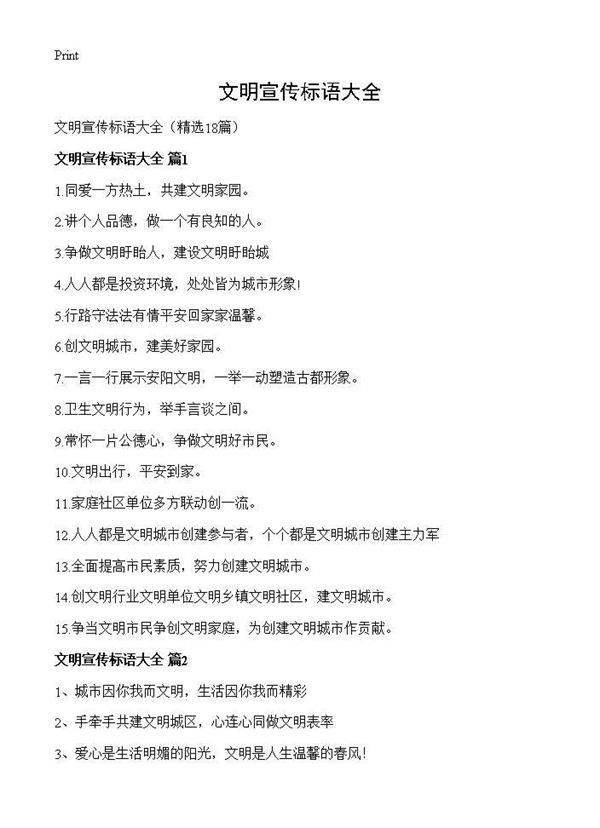 Print

文明宣传标语大全

文明宣传标语大全（精选18篇）

文明宣传标语大全 篇1

1.同爱一方热土，共建文明家园。

2.讲个人品德，做一个有良知的人。

3.争做文明盱眙人，建设文明盱眙城

4.人人都是投资环境，处处皆为城市形象!

5.行路守法法有情平安回家家温馨。

6.创文明城市，建美好家园。

7.一言一行展示安阳文明，一举一动塑造古都形象。

8.卫生文明行为，举手言谈之间。

9.常怀一片公德心，争做文明好市民。

10.文明出行，平安到家。

11.家庭社区单位多方联动创一流。

12.人人都是文明城市创建参与者，个个都是文明城市创建主力军

13.全面提高市民素质，努力创建文明城市。

14.创文明行业文明单位文明乡镇文明社区，建文明城市。

15.争当文明市民争创文明家庭，为创建文明城市作贡献。

文明宣传标语大全 篇2

1、城市因你我而文明，生活因你我而精彩

2、手牵手共建文明城区，心连心同做文明表率

3、爱心是生活明媚的阳光，文明是人生温馨的春风!